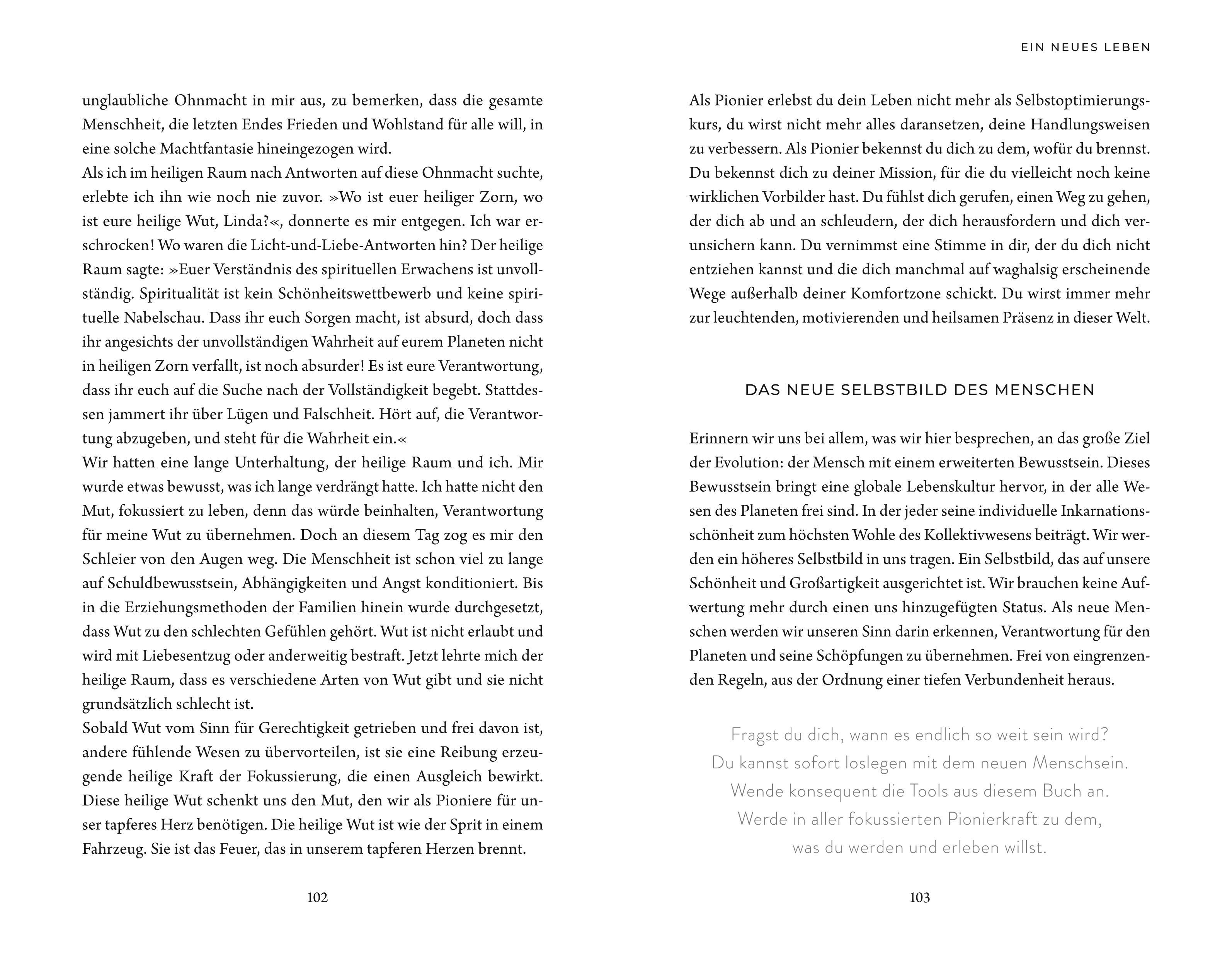 unglaubliche Ohnmacht in mir aus, zu bemerken, dass die gesamte Menschheit, die letzten Endes Frieden und Wohlstand für alle will, in eine solche Machtfantasie hineingezogen wird.

Als ich im heiligen Raum nach Antworten auf diese Ohnmacht suchte, erlebte ich ihn wie noch nie zuvor. »Wo ist euer heiliger Zorn, wo ist eure heilige Wut, Linda?«, donnerte es mir entgegen. Ich war erschrocken! Wo waren die Licht-und-Liebe-Antworten hin? Der heilige Raum sagte: »Euer Verständnis des spirituellen Erwachens ist unvollständig. Spiritualität ist kein Schönheitswettbewerb und keine spirituelle Nabelschau. Dass ihr euch Sorgen macht, ist absurd, doch dass ihr angesichts der unvollständigen Wahrheit auf eurem Planeten nicht in heiligen Zorn verfallt, ist noch absurder! Es ist eure Verantwortung, dass ihr euch auf die Suche nach der Vollständigkeit begebt. Stattdessen jammert ihr über Lügen und Falschheit. Hört auf, die Verantwortung abzugeben, und steht für die Wahrheit ein.«

Wir hatten eine lange Unterhaltung, der heilige Raum und ich. Mir wurde etwas bewusst, was ich lange verdrängt hatte. Ich hatte nicht den Mut, fokussiert zu leben, denn das würde beinhalten, Verantwortung für meine Wut zu übernehmen. Doch an diesem Tag zog es mir den Schleier von den Augen weg. Die Menschheit ist schon viel zu lange auf Schuldbewusstsein, Abhängigkeiten und Angst konditioniert. Bis in die Erziehungsmethoden der Familien hinein wurde durchgesetzt, dass Wut zu den schlechten Gefühlen gehört. Wut ist nicht erlaubt und wird mit Liebesentzug oder anderweitig bestraft. Jetzt lehrte mich der heilige Raum, dass es verschiedene Arten von Wut gibt und sie nicht grundsätzlich schlecht ist.

Sobald Wut vom Sinn für Gerechtigkeit getrieben und frei davon ist, andere fühlende Wesen zu übervorteilen, ist sie eine Reibung erzeugende heilige Kraft der Fokussierung, die einen Ausgleich bewirkt. Diese heilige Wut schenkt uns den Mut, den wir als Pioniere für unser tapferes Herz benötigen. Die heilige Wut ist wie der Sprit in einem Fahrzeug. Sie ist das Feuer, das in unserem tapferen Herzen brennt.

102

EIN NEUES LEBEN

Als Pionier erlebst du dein Leben nicht mehr als Selbstoptimierungskurs, du wirst nicht mehr alles daransetzen, deine Handlungsweisen zu verbessern. Als Pionier bekennst du dich zu dem, wofür du brennst. Du bekennst dich zu deiner Mission, für die du vielleicht noch keine wirklichen Vorbilder hast. Du fühlst dich gerufen, einen Weg zu gehen, der dich ab und an schleudern, der dich herausfordern und dich verunsichern kann. Du vernimmst eine Stimme in dir, der du dich nicht entziehen kannst und die dich manchmal auf waghalsig erscheinende Wege außerhalb deiner Komfortzone schickt. Du wirst immer mehr zur leuchtenden, motivierenden und heilsamen Präsenz in dieser Welt.

DAS NEUE SELBSTBILD DES MENSCHEN

Erinnern wir uns bei allem, was wir hier besprechen, an das große Ziel der Evolution: der Mensch mit einem erweiterten Bewusstsein. Dieses Bewusstsein bringt eine globale Lebenskultur hervor, in der alle Wesen des Planeten frei sind. In der jeder seine individuelle Inkarnationsschönheit zum höchsten Wohle des Kollektivwesens beiträgt. Wir werden ein höheres Selbstbild in uns tragen. Ein Selbstbild, das auf unsere Schönheit und Großartigkeit ausgerichtet ist. Wir brauchen keine Aufwertung mehr durch einen uns hinzugefügten Status. Als neue Menschen werden wir unseren Sinn darin erkennen, Verantwortung für den Planeten und seine Schöpfungen zu übernehmen. Frei von eingrenzenden Regeln, aus der Ordnung einer tiefen Verbundenheit heraus.

Fragst du dich, wann es endlich so weit sein wird?
Du kannst sofort loslegen mit dem neuen Menschsein.
Wende konsequent die Tools aus diesem Buch an.
Werde in aller fokussierten Pionierkraft zu dem,
was du werden und erleben willst.

103